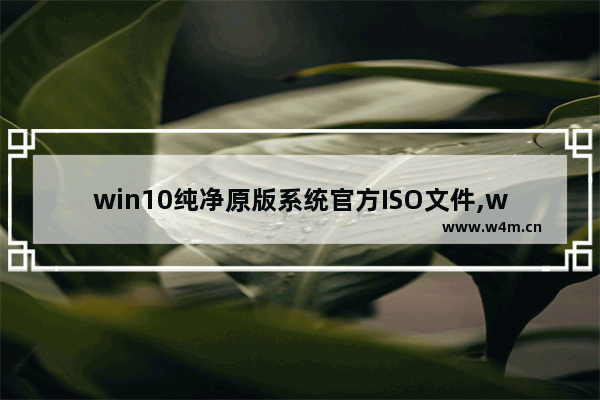 win10纯净原版系统官方ISO文件,w

www.w4m.cn